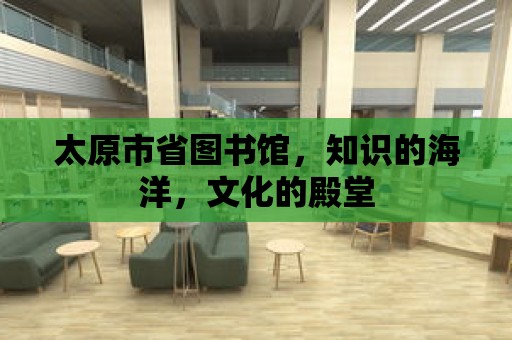 太原市省图书馆，知识的海洋，文化的殿堂